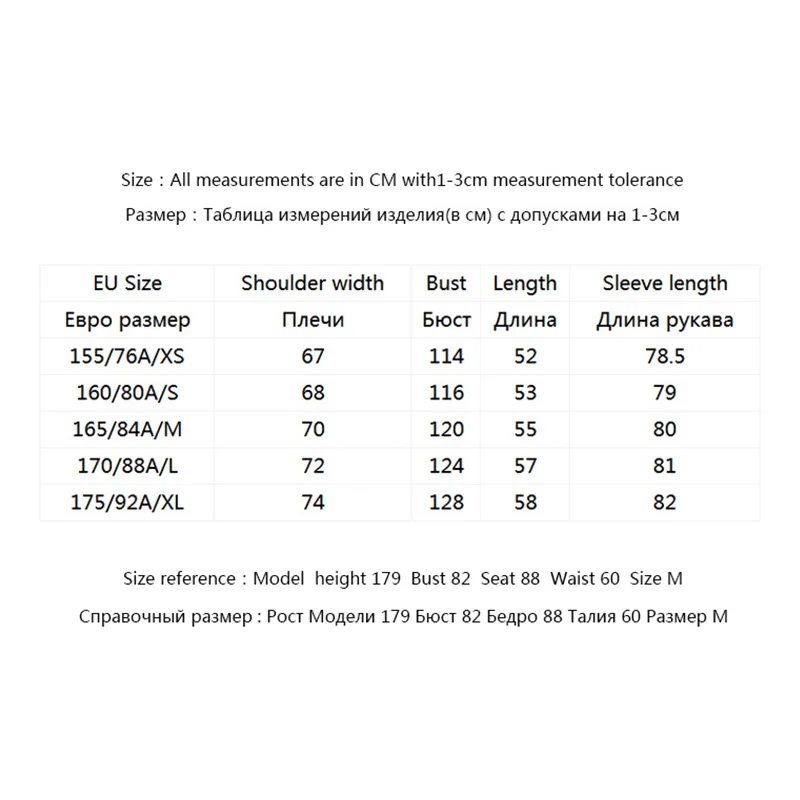 Size : All measurements are in CM with1-3cm measurement tolerance

Размер : Таблица измерений изделия(в см) с допусками на 1-3см

| EU Size | Shoulder width | Bust | Length | Sleeve length |
|---|---|---|---|---|
| Евро размер | Плечи | Бюст | Длина | Длина рукава |
| 155/76A/XS | 67 | 114 | 52 | 78.5 |
| 160/80A/S | 68 | 116 | 53 | 79 |
| 165/84A/M | 70 | 120 | 55 | 80 |
| 170/88A/L | 72 | 124 | 57 | 81 |
| 175/92A/XL | 74 | 128 | 58 | 82 |

Size reference : Model height 179 Bust 82 Seat 88 Waist 60 Size M

Справочный размер : Рост Модели 179 Бюст 82 Бедро 88 Талия 60 Размер M